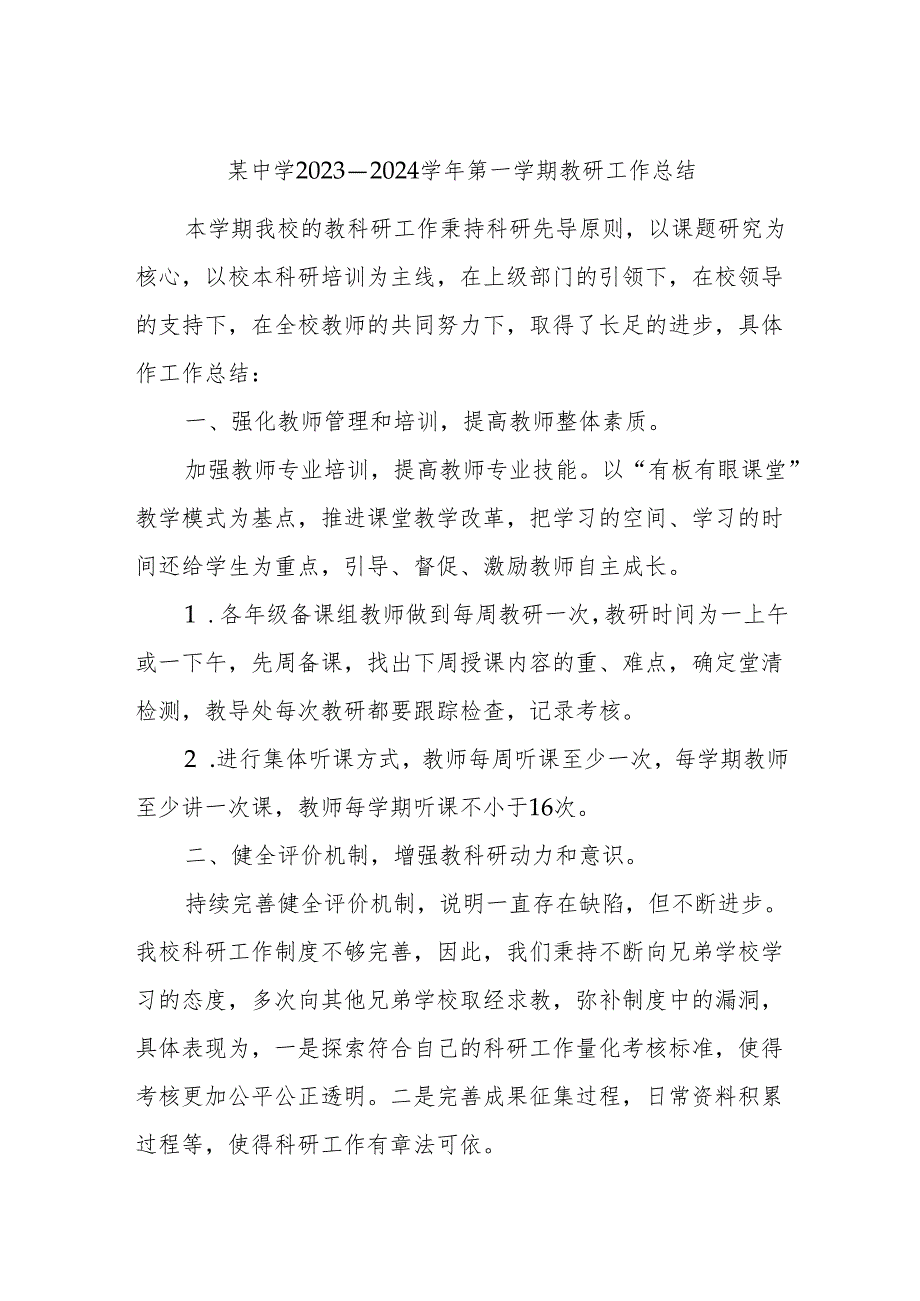 某中学2023—2024学年第一学期教研工作总结

本学期我校的教科研工作秉持科研先导原则，以课题研究为核心，以校本科研培训为主线，在上级部门的引领下，在校领导的支持下，在全校教师的共同努力下，取得了长足的进步，具体作工作总结：

一、强化教师管理和培训，提高教师整体素质。

加强教师专业培训，提高教师专业技能。以“有板有眼课堂”教学模式为基点，推进课堂教学改革，把学习的空间、学习的时间还给学生为重点，引导、督促、激励教师自主成长。

1．各年级备课组教师做到每周教研一次，教研时间为一上午或一下午，先周备课，找出下周授课内容的重、难点，确定堂清检测，教导处每次教研都要跟踪检查，记录考核。

2．进行集体听课方式，教师每周听课至少一次，每学期教师至少讲一次课，教师每学期听课不小于16次。

二、健全评价机制，增强教科研动力和意识。

持续完善健全评价机制，说明一直存在缺陷，但不断进步。我校科研工作制度不够完善，因此，我们秉持不断向兄弟学校学习的态度，多次向其他兄弟学校取经求教，弥补制度中的漏洞，具体表现为，一是探索符合自己的科研工作量化考核标准，使得考核更加公平公正透明。二是完善成果征集过程，日常资料积累过程等，使得科研工作有章法可依。